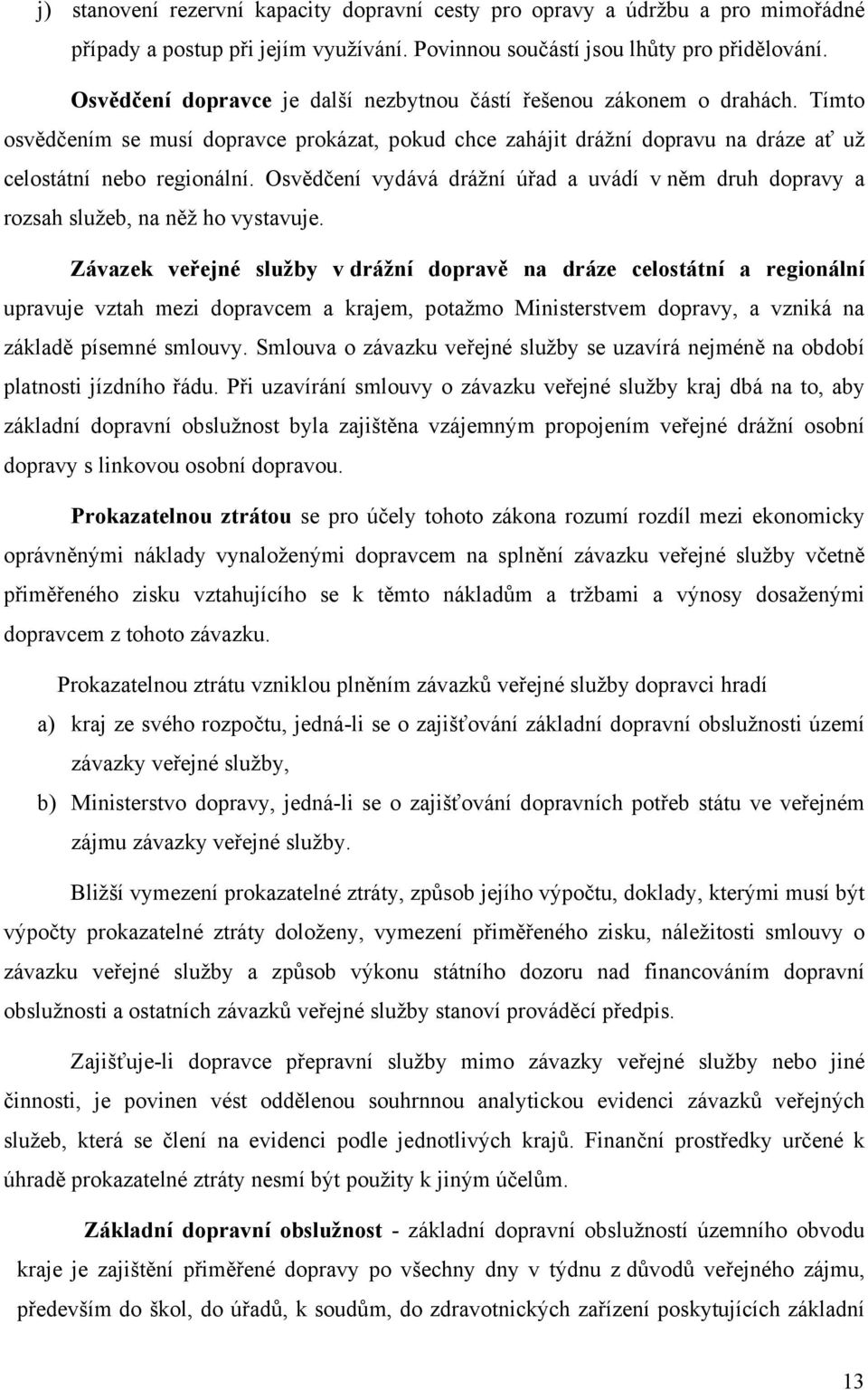 j) stanovení rezervní kapacity dopravní cesty pro opravy a údržbu a pro mimořádné případy a postup při jejím využívání. Povinnou součástí jsou lhůty pro přidělování.

Osvědčení dopravce je další nezbytnou částí řešenou zákonem o drahách. Tímto osvědčením se musí dopravce prokázat, pokud chce zahájit drážní dopravu na dráze ať už celostátní nebo regionální. Osvědčení vydává drážní úřad a uvádí v něm druh dopravy a rozsah služeb, na něž ho vystavuje.

Závazek veřejné služby v drážní dopravě na dráze celostátní a regionální upravuje vztah mezi dopravcem a krajem, potažmo Ministerstvem dopravy, a vzniká na základě písemné smlouvy. Smlouva o závazku veřejné služby se uzavírá nejméně na období platnosti jízdního řádu. Při uzavírání smlouvy o závazku veřejné služby kraj dbá na to, aby základní dopravní obslužnost byla zajištěna vzájemným propojením veřejné drážní osobní dopravy s linkovou osobní dopravou.

Prokazatelnou ztrátou se pro účely tohoto zákona rozumí rozdíl mezi ekonomicky oprávněnými náklady vynaloženými dopravcem na splnění závazku veřejné služby včetně přiměřeného zisku vztahujícího se k těmto nákladům a tržbami a výnosy dosaženými dopravcem z tohoto závazku.

Prokazatelnou ztrátu vzniklou plněním závazků veřejné služby dopravci hradí

a) kraj ze svého rozpočtu, jedná-li se o zajišťování základní dopravní obslužnosti území závazky veřejné služby,

b) Ministerstvo dopravy, jedná-li se o zajišťování dopravních potřeb státu ve veřejném zájmu závazky veřejné služby.

Bližší vymezení prokazatelné ztráty, způsob jejího výpočtu, doklady, kterými musí být výpočty prokazatelné ztráty doloženy, vymezení přiměřeného zisku, náležitosti smlouvy o závazku veřejné služby a způsob výkonu státního dozoru nad financováním dopravní obslužnosti a ostatních závazků veřejné služby stanoví prováděcí předpis.

Zajišťuje-li dopravce přepravní služby mimo závazky veřejné služby nebo jiné činnosti, je povinen vést oddělenou souhrnnou analytickou evidenci závazků veřejných služeb, která se člení na evidenci podle jednotlivých krajů. Finanční prostředky určené k úhradě prokazatelné ztráty nesmí být použity k jiným účelům.

Základní dopravní obslužnost - základní dopravní obslužností územního obvodu kraje je zajištění přiměřené dopravy po všechny dny v týdnu z důvodů veřejného zájmu, především do škol, do úřadů, k soudům, do zdravotnických zařízení poskytujících základní

13